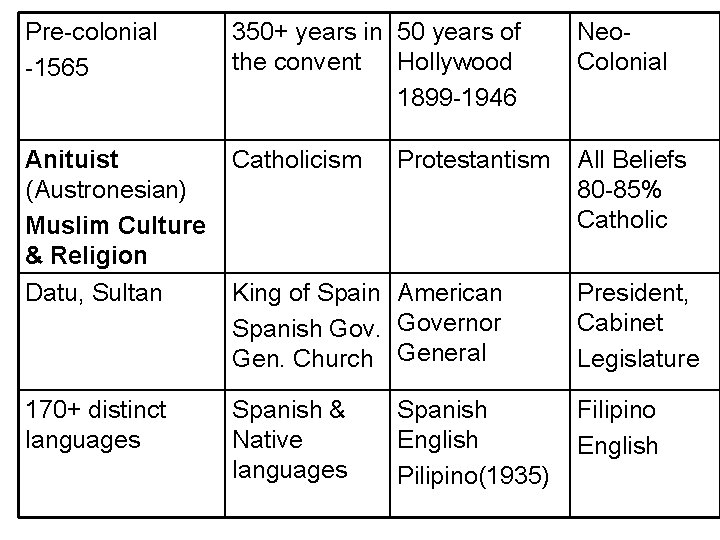 | Pre-colonial -1565 | 350+ years in the convent | 50 years of Hollywood 1899-1946 | Neo-Colonial |
|---|---|---|---|
| Anituist (Austronesian) Muslim Culture & Religion | Catholicism | Protestantism | All Beliefs 80-85% Catholic |
| Datu, Sultan | King of Spain Spanish Gov. Gen. Church | American Governor General | President, Cabinet Legislature |
| 170+ distinct languages | Spanish & Native languages | Spanish English Pilipino(1935) | Filipino English |